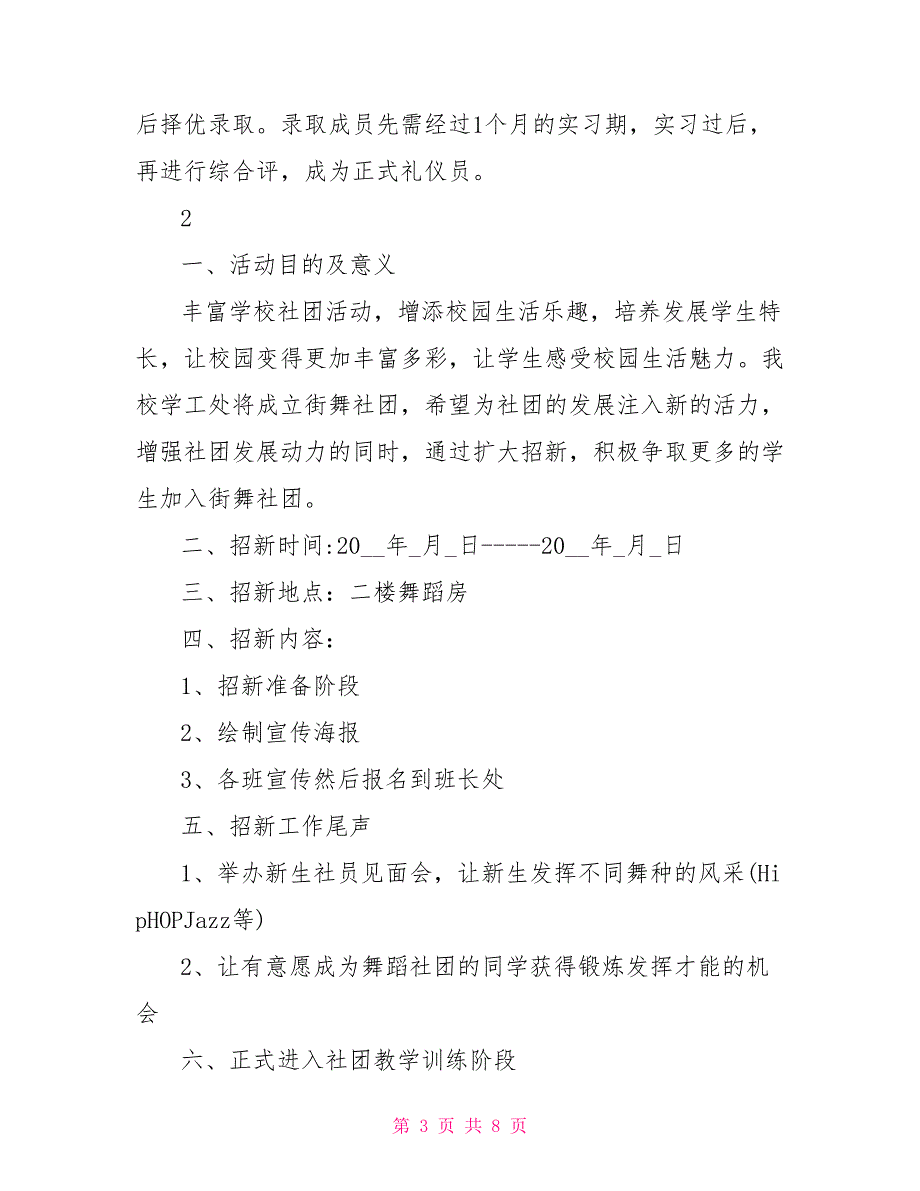 后择优录取。录取成员先需经过1个月的实习期，实习过后，再进行综合评，成为正式礼仪员。

2

一、活动目的及意义

丰富学校社团活动，增添校园生活乐趣，培养发展学生特长，让校园变得更加丰富多彩，让学生感受校园生活魅力。我校学工处将成立街舞社团，希望为社团的发展注入新的活力，增强社团发展动力的同时，通过扩大招新，积极争取更多的学生加入街舞社团。

二、招新时间:20__年_月_日-----20__年_月_日

三、招新地点：二楼舞蹈房

四、招新内容：

1、招新准备阶段

2、绘制宣传海报

3、各班宣传然后报名到班长处

五、招新工作尾声

1、举办新生社员见面会，让新生发挥不同舞种的风采(HipHOPJazz等)

2、让有意愿成为舞蹈社团的同学获得锻炼发挥才能的机会

六、正式进入社团教学训练阶段

第 3 页 共 8 页